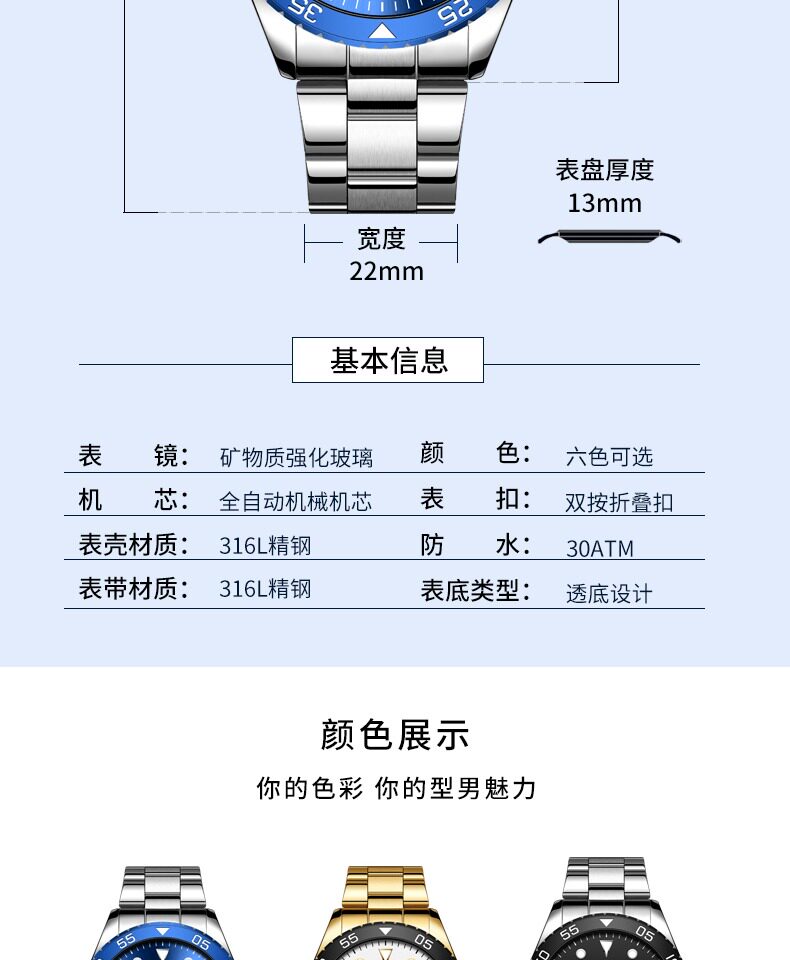 35 25

表盘厚度
13mm

宽度
22mm

基本信息

| 表　　镜： | 矿物质强化玻璃 | 颜　　色： | 六色可选 |
|---|---|---|---|
| 机　　芯： | 全自动机械机芯 | 表　　扣： | 双按折叠扣 |
| 表壳材质： | 316L精钢 | 防　　水： | 30ATM |
| 表带材质： | 316L精钢 | 表底类型： | 透底设计 |

颜色展示

你的色彩 你的型男魅力

55 05
55 05
55 05